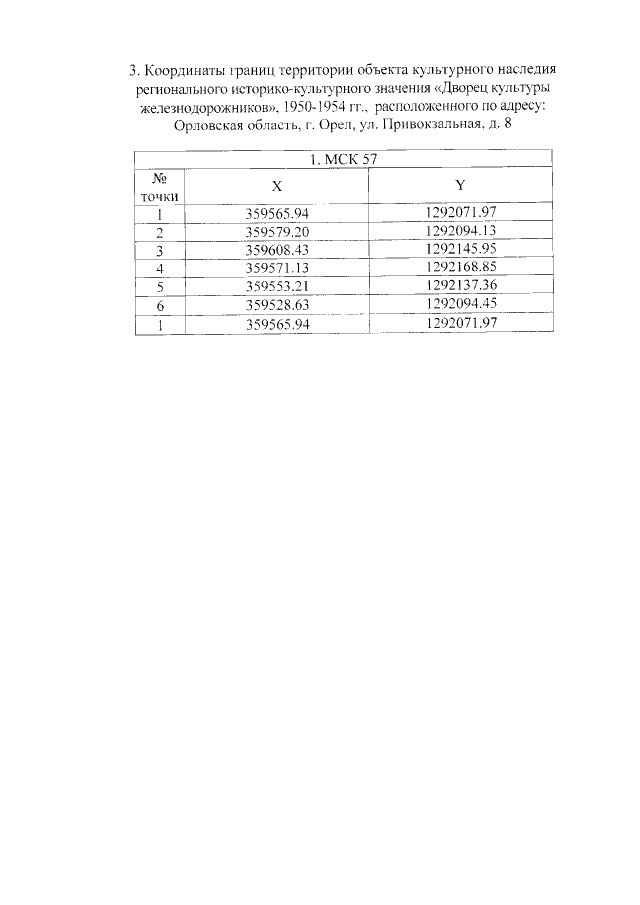 3. Координаты границ территории объекта культурного наследия регионального историко-культурного значения «Дворец культуры железнодорожников», 1950-1954 гг., расположенного по адресу: Орловская область, г. Орел, ул. Привокзальная, д. 8

| 1. МСК 57 | | |
|---|---|---|
| № точки | X | Y |
| 1 | 359565.94 | 1292071.97 |
| 2 | 359579.20 | 1292094.13 |
| 3 | 359608.43 | 1292145.95 |
| 4 | 359571.13 | 1292168.85 |
| 5 | 359553.21 | 1292137.36 |
| 6 | 359528.63 | 1292094.45 |
| 1 | 359565.94 | 1292071.97 |